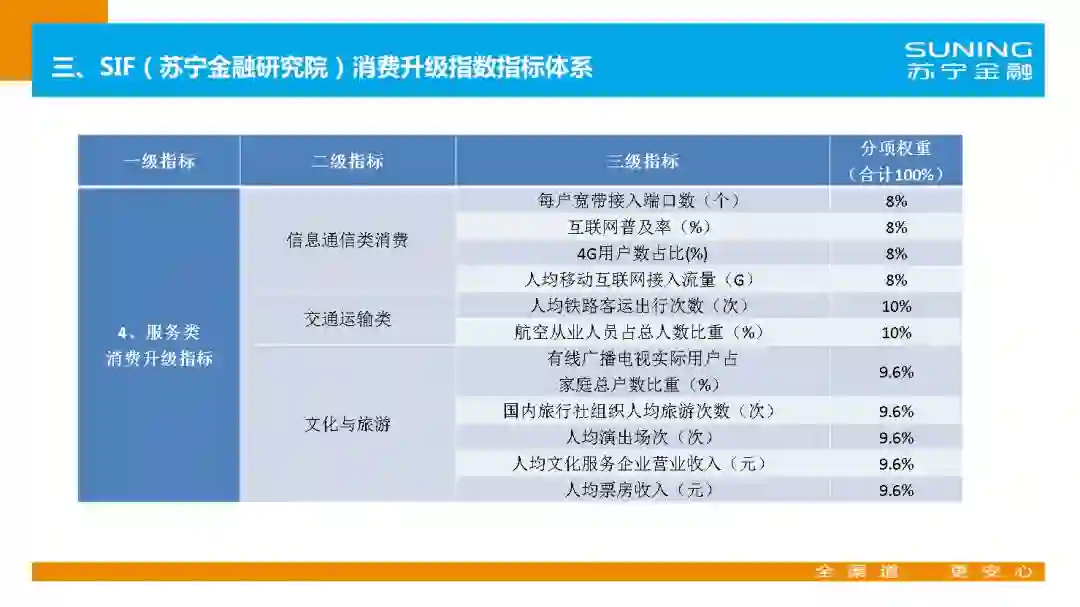 三、SIF（苏宁金融研究院）消费升级指数指标体系

SUNING
苏宁金融

| 一级指标 | 二级指标 | 三级指标 | 分项权重（合计100%） |
|---|---|---|---|
| 4、服务类消费升级指标 | 信息通信类消费 | 每户宽带接入端口数（个） | 8% |
| | | 互联网普及率（%） | 8% |
| | | 4G用户数占比(%) | 8% |
| | | 人均移动互联网接入流量（G） | 8% |
| | 交通运输类 | 人均铁路客运出行次数（次） | 10% |
| | | 航空从业人员占总人数比重（%） | 10% |
| | 文化与旅游 | 有线广播电视实际用户占家庭总户数比重（%） | 9.6% |
| | | 国内旅行社组织人均旅游次数（次） | 9.6% |
| | | 人均演出场次（次） | 9.6% |
| | | 人均文化服务企业营业收入（元） | 9.6% |
| | | 人均票房收入（元） | 9.6% |

全渠道 更安心